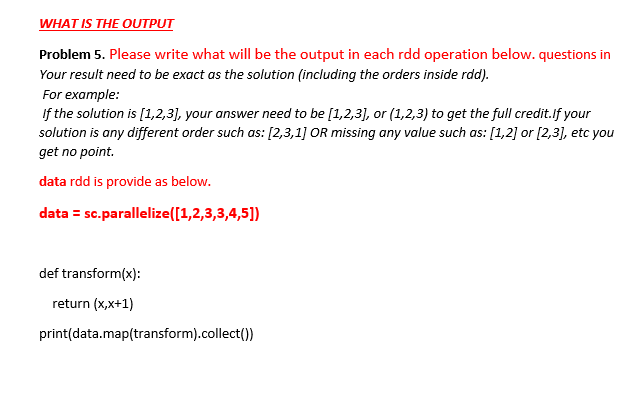 WHAT IS THE OUTPUT

Problem 5. Please write what will be the output in each rdd operation below. questions in Your result need to be exact as the solution (including the orders inside rdd).
For example:
If the solution is [1,2,3], your answer need to be [1,2,3], or (1,2,3) to get the full credit.If your solution is any different order such as: [2,3,1] OR missing any value such as: [1,2] or [2,3], etc you get no point.

data rdd is provide as below.

data = sc.parallelize([1,2,3,3,4,5])

def transform(x):

return (x,x+1)

print(data.map(transform).collect())